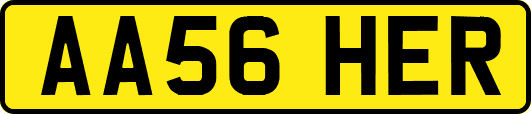 AA56 HER